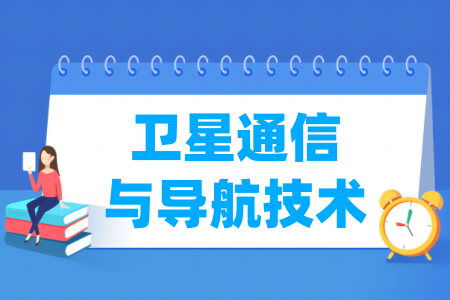 卫星通信
与导航技术